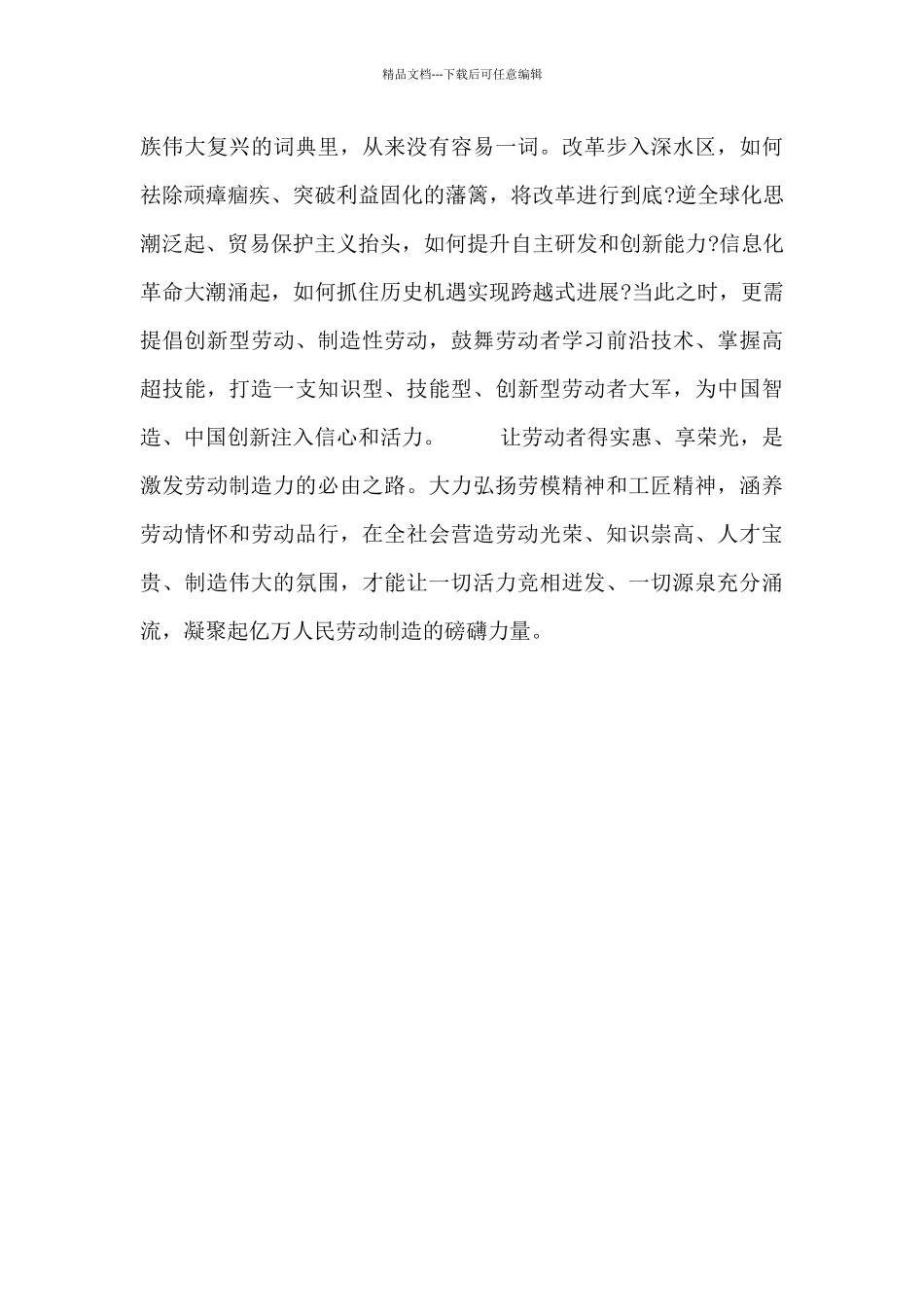 精品文档---下载后可任意编辑

族伟大复兴的词典里，从来没有容易一词。改革步入深水区，如何祛除顽瘴痼疾、突破利益固化的藩篱，将改革进行到底?逆全球化思潮泛起、贸易保护主义抬头，如何提升自主研发和创新能力?信息化革命大潮涌起，如何抓住历史机遇实现跨越式进展?当此之时，更需提倡创新型劳动、制造性劳动，鼓舞劳动者学习前沿技术、掌握高超技能，打造一支知识型、技能型、创新型劳动者大军，为中国智造、中国创新注入信心和活力。　　让劳动者得实惠、享荣光，是激发劳动制造力的必由之路。大力弘扬劳模精神和工匠精神，涵养劳动情怀和劳动品行，在全社会营造劳动光荣、知识崇高、人才宝贵、制造伟大的氛围，才能让一切活力竞相迸发、一切源泉充分涌流，凝聚起亿万人民劳动制造的磅礴力量。